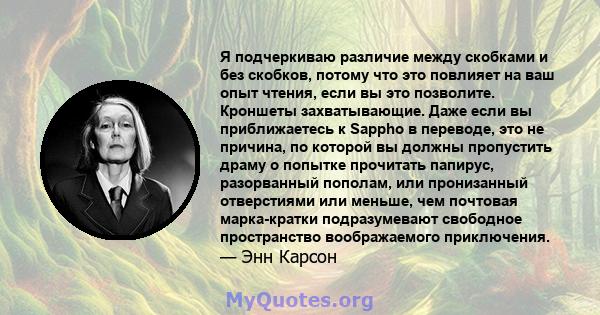 Я подчеркиваю различие между скобками и без скобков, потому что это повлияет на ваш опыт чтения, если вы это позволите. Кроншеты захватывающие. Даже если вы приближаетесь к Sappho в переводе, это не причина, по которой вы должны пропустить драму о попытке прочитать папирус, разорванный пополам, или пронизанный отверстиями или меньше, чем почтовая марка-кратки подразумевают свободное пространство воображаемого приключения.
— Энн Карсон

MyQuotes.org